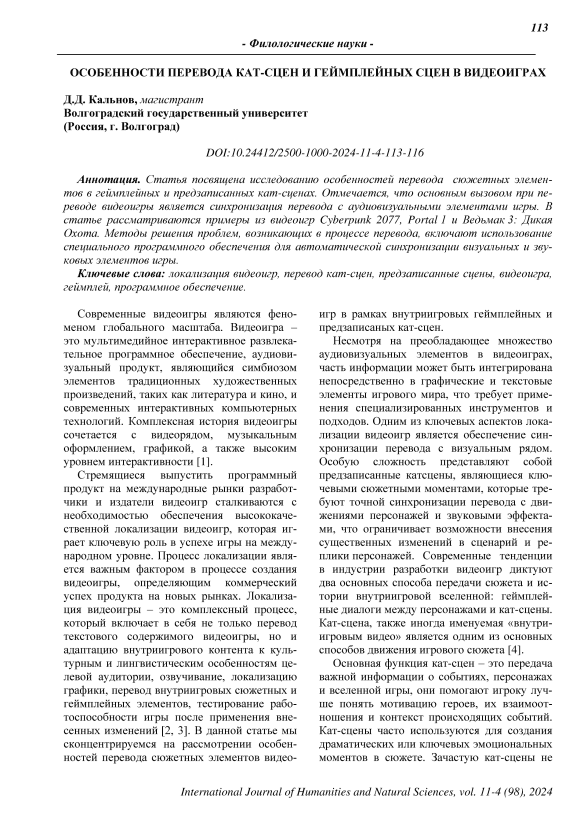 113

- Филологические науки -

ОСОБЕННОСТИ ПЕРЕВОДА КАТ-СЦЕН И ГЕЙМПЛЕЙНЫХ СЦЕН В ВИДЕОИГРАХ

Д.Д. Кальнов, магистрант
Волгоградский государственный университет
(Россия, г. Волгоград)

DOI:10.24412/2500-1000-2024-11-4-113-116

Аннотация. Статья посвящена исследованию особенностей перевода сюжетных элементов в геймплейных и предзаписанных кат-сценах. Отмечается, что основным вызовом при переводе видеоигры является синхронизация перевода с аудиовизуальными элементами игры. В статье рассматриваются примеры из видеоигр Cyberpunk 2077, Portal 1 и Ведьмак 3: Дикая Охота. Методы решения проблем, возникающих в процессе перевода, включают использование специального программного обеспечения для автоматической синхронизации визуальных и звуковых элементов игры.

Ключевые слова: локализация видеоигр, перевод кат-сцен, предзаписанные сцены, видеоигра, геймплей, программное обеспечение.

Современные видеоигры являются феноменом глобального масштаба. Видеоигра – это мультимедийное интерактивное развлекательное программное обеспечение, аудиовизуальный продукт, являющийся симбиозом элементов традиционных художественных произведений, таких как литература и кино, и современных интерактивных компьютерных технологий. Комплексная история видеоигры сочетается с видеорядом, музыкальным оформлением, графикой, а также высоким уровнем интерактивности [1].

Стремящиеся выпустить программный продукт на международные рынки разработчики и издатели видеоигр сталкиваются с необходимостью обеспечения высококачественной локализации видеоигр, которая играет ключевую роль в успехе игры на международном уровне. Процесс локализации является важным фактором в процессе создания видеоигры, определяющим коммерческий успех продукта на новых рынках. Локализация видеоигры – это комплексный процесс, который включает в себя не только перевод текстового содержимого видеоигры, но и адаптацию внутриигрового контента к культурным и лингвистическим особенностям целевой аудитории, озвучивание, локализацию графики, перевод внутриигровых сюжетных и геймплейных элементов, тестирование работоспособности игры после применения внесенных изменений [2, 3]. В данной статье мы сконцентрируемся на рассмотрении особенностей перевода сюжетных элементов видеоигр в рамках внутриигровых геймплейных и предзаписанных кат-сцен.

Несмотря на преобладающее множество аудиовизуальных элементов в видеоиграх, часть информации может быть интегрирована непосредственно в графические и текстовые элементы игрового мира, что требует применения специализированных инструментов и подходов. Одним из ключевых аспектов локализации видеоигр является обеспечение синхронизации перевода с визуальным рядом. Особую сложность представляют собой предзаписанные катсцены, являющиеся ключевыми сюжетными моментами, которые требуют точной синхронизации перевода с движениями персонажей и звуковыми эффектами, что ограничивает возможности внесения существенных изменений в сценарий и реплики персонажей. Современные тенденции в индустрии разработки видеоигр диктуют два основных способа передачи сюжета и истории внутриигровой вселенной: геймплейные диалоги между персонажами и кат-сцены. Кат-сцена, также иногда именуемая «внутриигровым видео» является одним из основных способов движения игрового сюжета [4].

Основная функция кат-сцен – это передача важной информации о событиях, персонажах и вселенной игры, они помогают игроку лучше понять мотивацию героев, их взаимоотношения и контекст происходящих событий. Кат-сцены часто используются для создания драматических или ключевых эмоциональных моментов в сюжете. Зачастую кат-сцены не

International Journal of Humanities and Natural Sciences, vol. 11-4 (98), 2024